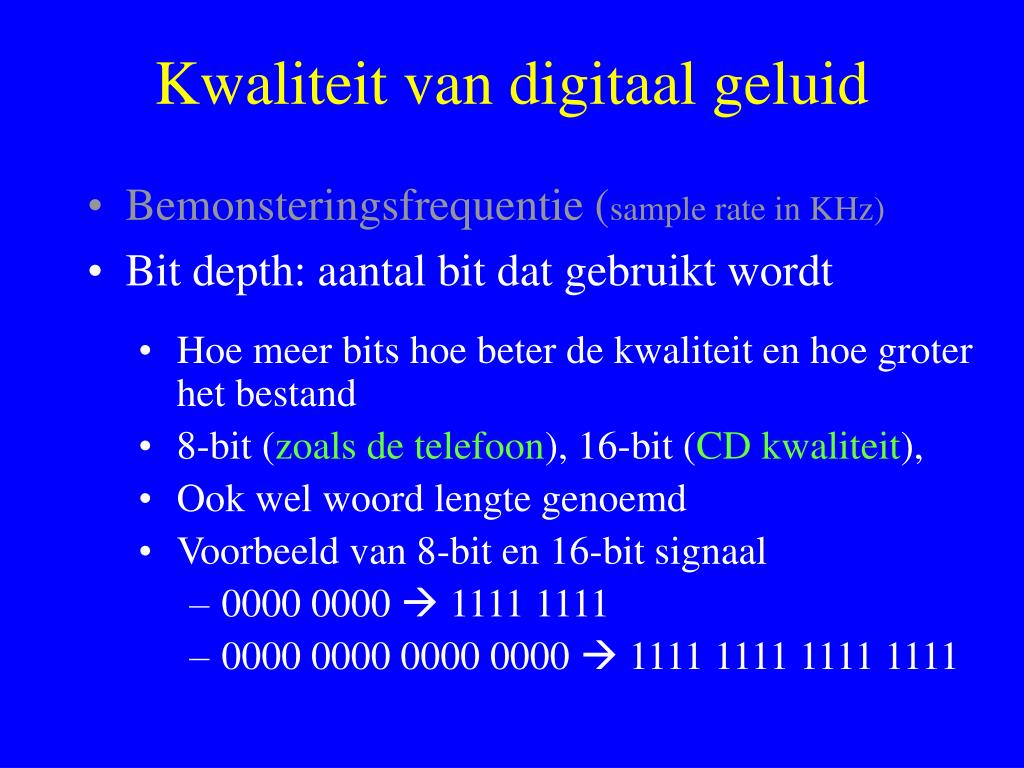 Kwaliteit van digitaal geluid

• Bemonsteringsfrequentie (sample rate in KHz)
• Bit depth: aantal bit dat gebruikt wordt
  • Hoe meer bits hoe beter de kwaliteit en hoe groter het bestand
  • 8-bit (zoals de telefoon), 16-bit (CD kwaliteit),
  • Ook wel woord lengte genoemd
  • Voorbeeld van 8-bit en 16-bit signaal
    – 0000 0000 → 1111 1111
    – 0000 0000 0000 0000 → 1111 1111 1111 1111